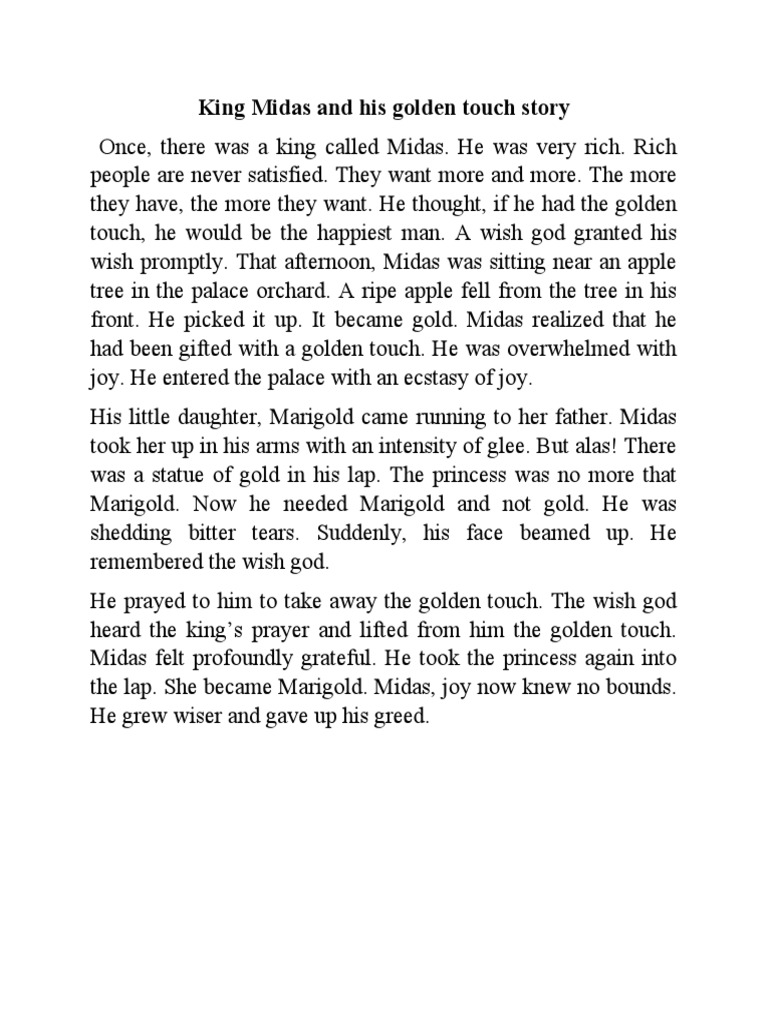 King Midas and his golden touch story

Once, there was a king called Midas. He was very rich. Rich people are never satisfied. They want more and more. The more they have, the more they want. He thought, if he had the golden touch, he would be the happiest man. A wish god granted his wish promptly. That afternoon, Midas was sitting near an apple tree in the palace orchard. A ripe apple fell from the tree in his front. He picked it up. It became gold. Midas realized that he had been gifted with a golden touch. He was overwhelmed with joy. He entered the palace with an ecstasy of joy.

His little daughter, Marigold came running to her father. Midas took her up in his arms with an intensity of glee. But alas! There was a statue of gold in his lap. The princess was no more that Marigold. Now he needed Marigold and not gold. He was shedding bitter tears. Suddenly, his face beamed up. He remembered the wish god.

He prayed to him to take away the golden touch. The wish god heard the king's prayer and lifted from him the golden touch. Midas felt profoundly grateful. He took the princess again into the lap. She became Marigold. Midas, joy now knew no bounds. He grew wiser and gave up his greed.